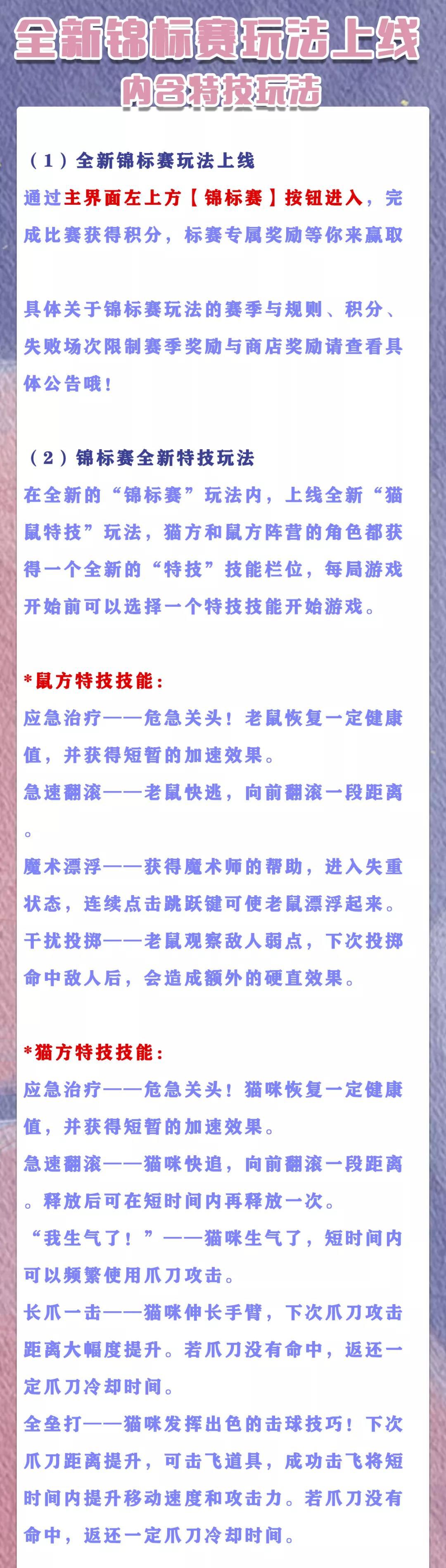 全新锦标赛玩法上线
内含特技玩法

（1）全新锦标赛玩法上线
通过主界面左上方【锦标赛】按钮进入，完成比赛获得积分，标赛专属奖励等你来赢取

具体关于锦标赛玩法的赛季与规则、积分、失败场次限制赛季奖励与商店奖励请查看具体公告哦！

（2）锦标赛全新特技玩法
在全新的“锦标赛”玩法内，上线全新“猫鼠特技”玩法，猫方和鼠方阵营的角色都获得一个全新的“特技”技能栏位，每局游戏开始前可以选择一个特技技能开始游戏。

*鼠方特技技能：
应急治疗——危急关头！老鼠恢复一定健康值，并获得短暂的加速效果。
急速翻滚——老鼠快逃，向前翻滚一段距离。
魔术漂浮——获得魔术师的帮助，进入失重状态，连续点击跳跃键可使老鼠漂浮起来。
干扰投掷——老鼠观察敌人弱点，下次投掷命中敌人后，会造成额外的硬直效果。

*猫方特技技能：
应急治疗——危急关头！猫咪恢复一定健康值，并获得短暂的加速效果。
急速翻滚——猫咪快追，向前翻滚一段距离。释放后可在短时间内再释放一次。
“我生气了！”——猫咪生气了，短时间内可以频繁使用爪刀攻击。
长爪一击——猫咪伸长手臂，下次爪刀攻击距离大幅度提升。若爪刀没有命中，返还一定爪刀冷却时间。
全垒打——猫咪发挥出色的击球技巧！下次爪刀距离提升，可击飞道具，成功击飞将短时间内提升移动速度和攻击力。若爪刀没有命中，返还一定爪刀冷却时间。